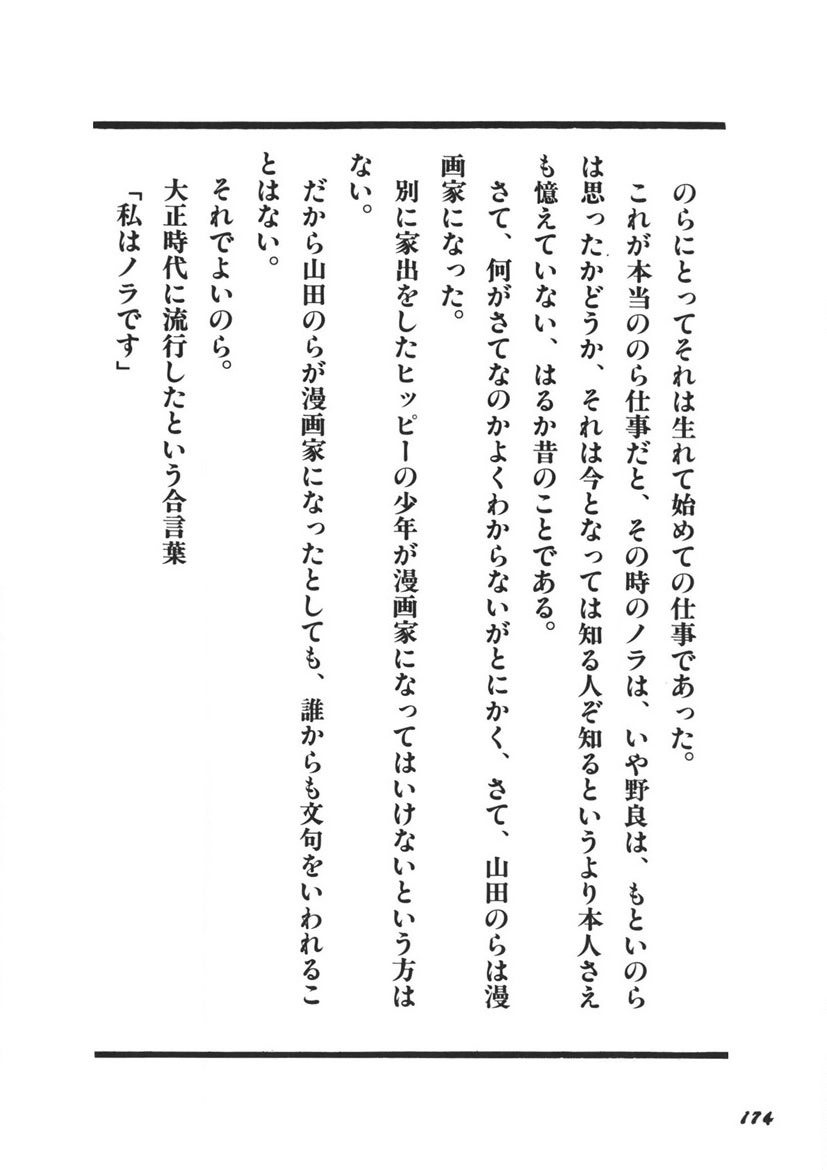 のらにとってそれは生れて始めての仕事であった。

これが本当ののら仕事だと、その時のノラは、いや野良は、もといのらは思ったかどうか、それは今となっては知る人ぞ知るというより本人さえも憶えていない、はるか昔のことである。

さて、何がさてなのかよくわからないがとにかく、さて、山田のらは漫画家になった。

別に家出をしたヒッピーの少年が漫画家になってはいけないという方はない。

だから山田のらが漫画家になったとしても、誰からも文句をいわれることはない。

それでよいのら。

大正時代に流行したという合言葉

「私はノラです」

174